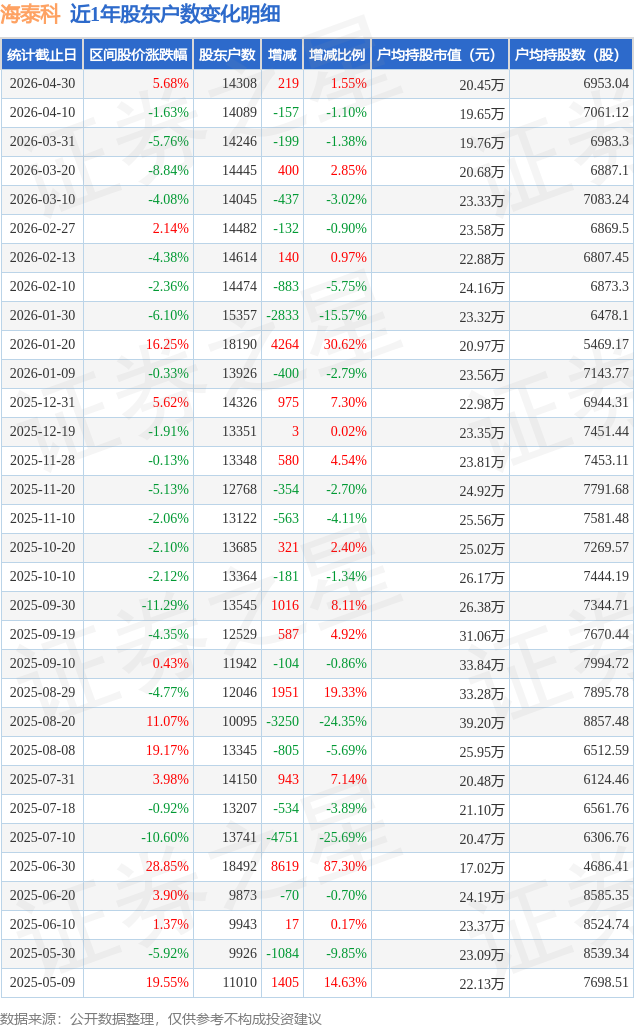 海泰科 近1年股东户数变化明细

| 统计截止日 | 区间股价涨跌幅 | 股东户数 | 增减 | 增减比例 | 户均持股市值（元） | 户均持股数（股） |
|---|---|---|---|---|---|---|
| 2026-04-30 | 5.68% | 14308 | 219 | 1.55% | 20.45万 | 6953.04 |
| 2026-04-10 | -1.63% | 14089 | -157 | -1.10% | 19.65万 | 7061.12 |
| 2026-03-31 | -5.76% | 14246 | -199 | -1.38% | 19.76万 | 6983.3 |
| 2026-03-20 | -8.84% | 14445 | 400 | 2.85% | 20.68万 | 6887.1 |
| 2026-03-10 | -4.08% | 14045 | -437 | -3.02% | 23.33万 | 7083.24 |
| 2026-02-27 | 2.14% | 14482 | -132 | -0.90% | 23.58万 | 6869.5 |
| 2026-02-13 | -4.38% | 14614 | 140 | 0.97% | 22.88万 | 6807.45 |
| 2026-02-10 | -2.36% | 14474 | -883 | -5.75% | 24.16万 | 6873.3 |
| 2026-01-30 | -6.10% | 15357 | -2833 | -15.57% | 23.32万 | 6478.1 |
| 2026-01-20 | 16.25% | 18190 | 4264 | 30.62% | 20.97万 | 5469.17 |
| 2026-01-09 | -0.33% | 13926 | -400 | -2.79% | 23.56万 | 7143.77 |
| 2025-12-31 | 5.62% | 14326 | 975 | 7.30% | 22.98万 | 6944.31 |
| 2025-12-19 | -1.91% | 13351 | 3 | 0.02% | 23.35万 | 7451.44 |
| 2025-11-28 | -0.13% | 13348 | 580 | 4.54% | 23.81万 | 7453.11 |
| 2025-11-20 | -5.13% | 12768 | -354 | -2.70% | 24.92万 | 7791.68 |
| 2025-11-10 | -2.06% | 13122 | -563 | -4.11% | 25.56万 | 7581.48 |
| 2025-10-20 | -2.10% | 13685 | 321 | 2.40% | 25.02万 | 7269.57 |
| 2025-10-10 | -2.12% | 13364 | -181 | -1.34% | 26.17万 | 7444.19 |
| 2025-09-30 | -11.29% | 13545 | 1016 | 8.11% | 26.38万 | 7344.71 |
| 2025-09-19 | -4.35% | 12529 | 587 | 4.92% | 31.06万 | 7670.44 |
| 2025-09-10 | 0.43% | 11942 | -104 | -0.86% | 33.84万 | 7994.72 |
| 2025-08-29 | -4.77% | 12046 | 1951 | 19.33% | 33.28万 | 7895.78 |
| 2025-08-20 | 11.07% | 10095 | -3250 | -24.35% | 39.20万 | 8857.48 |
| 2025-08-08 | 19.17% | 13345 | -805 | -5.69% | 25.95万 | 6512.59 |
| 2025-07-31 | 3.98% | 14150 | 943 | 7.14% | 20.48万 | 6124.46 |
| 2025-07-18 | -0.92% | 13207 | -534 | -3.89% | 21.10万 | 6561.76 |
| 2025-07-10 | -10.60% | 13741 | -4751 | -25.69% | 20.47万 | 6306.76 |
| 2025-06-30 | 28.85% | 18492 | 8619 | 87.30% | 17.02万 | 4686.41 |
| 2025-06-20 | 3.90% | 9873 | -70 | -0.70% | 24.19万 | 8585.35 |
| 2025-06-10 | 1.37% | 9943 | 17 | 0.17% | 23.37万 | 8524.74 |
| 2025-05-30 | -5.92% | 9926 | -1084 | -9.85% | 23.09万 | 8539.34 |
| 2025-05-09 | 19.55% | 11010 | 1405 | 14.63% | 22.13万 | 7698.51 |

数据来源：公开数据整理，仅供参考不构成投资建议